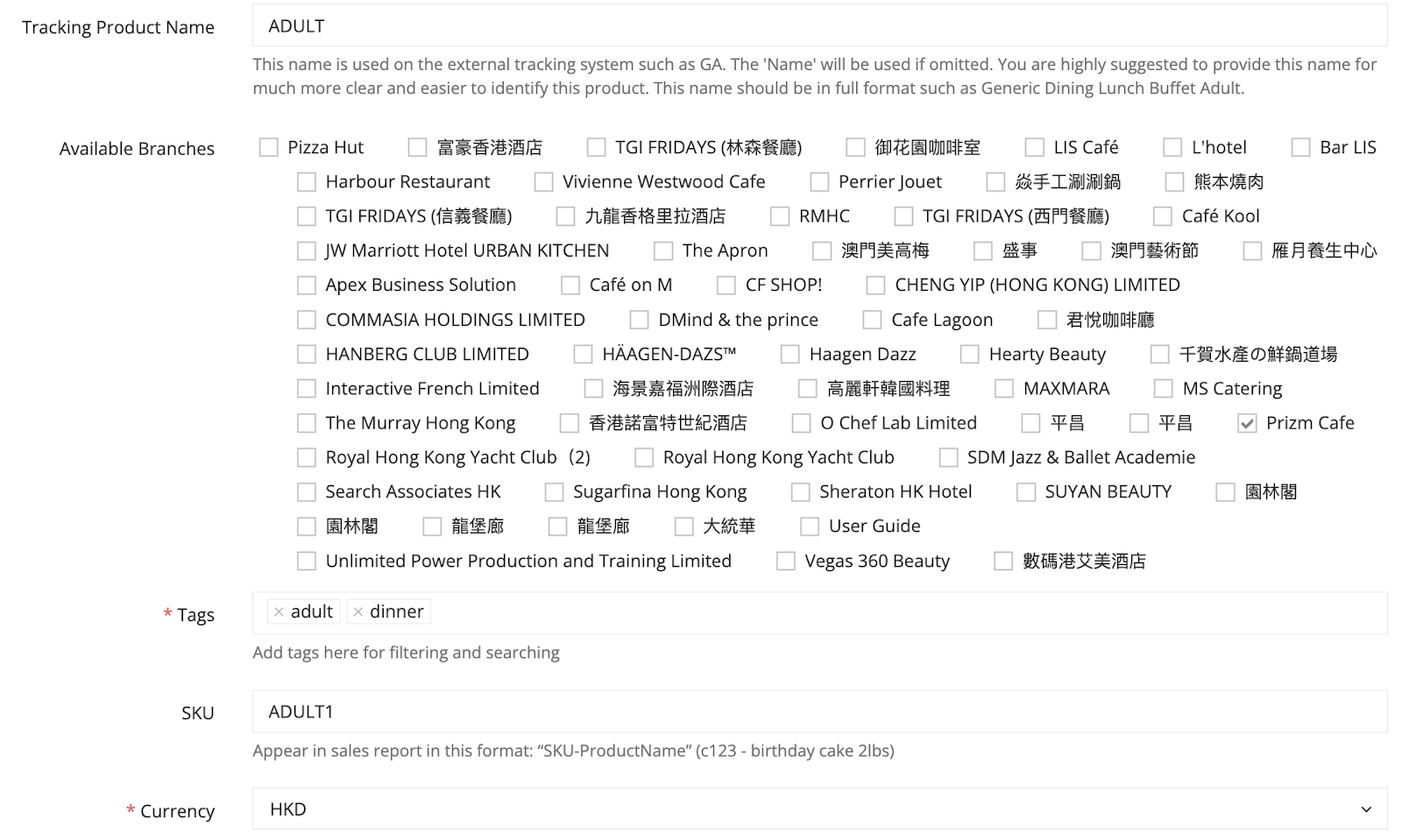 Tracking Product Name
ADULT
This name is used on the external tracking system such as GA. The 'Name' will be used if omitted. You are highly suggested to provide this name for much more clear and easier to identify this product. This name should be in full format such as Generic Dining Lunch Buffet Adult.

Available Branches
Pizza Hut
富豪香港酒店
TGI FRIDAYS (林森餐廳)
御花園咖啡室
LIS Café
L'hotel
Bar LIS
Harbour Restaurant
Vivienne Westwood Cafe
Perrier Jouet
焱手工涮涮鍋
熊本燒肉
TGI FRIDAYS (信義餐廳)
九龍香格里拉酒店
RMHC
TGI FRIDAYS (西門餐廳)
Café Kool
JW Marriott Hotel URBAN KITCHEN
The Apron
澳門美高梅
盛事
澳門藝術節
雁月養生中心
Apex Business Solution
Café on M
CF SHOP!
CHENG YIP (HONG KONG) LIMITED
COMMASIA HOLDINGS LIMITED
DMind & the prince
Cafe Lagoon
君悅咖啡廳
HANBERG CLUB LIMITED
HÄAGEN-DAZS™
Haagen Dazz
Hearty Beauty
千賀水產の鮮鍋道場
Interactive French Limited
海景嘉福洲際酒店
高麗軒韓國料理
MAXMARA
MS Catering
The Murray Hong Kong
香港諾富特世紀酒店
O Chef Lab Limited
平昌
平昌
Prizm Cafe
Royal Hong Kong Yacht Club (2)
Royal Hong Kong Yacht Club
SDM Jazz & Ballet Academie
Search Associates HK
Sugarfina Hong Kong
Sheraton HK Hotel
SUYAN BEAUTY
園林閣
園林閣
龍堡廊
龍堡廊
大統華
User Guide
Unlimited Power Production and Training Limited
Vegas 360 Beauty
數碼港艾美酒店

* Tags
× adult × dinner
Add tags here for filtering and searching

SKU
ADULT1
Appear in sales report in this format: “SKU-ProductName” (c123 - birthday cake 2lbs)

* Currency
HKD